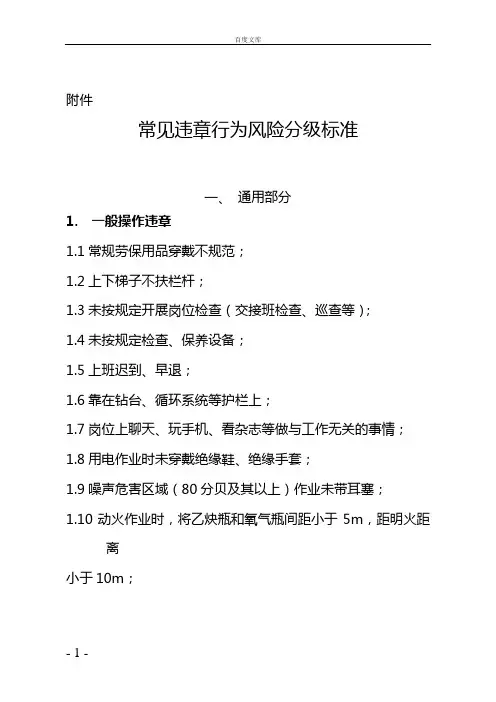 百度文库

附件

常见违章行为风险分级标准

一、 通用部分

1. 一般操作违章

1.1 常规劳保用品穿戴不规范；

1.2 上下梯子不扶栏杆；

1.3 未按规定开展岗位检查（交接班检查、巡查等）；

1.4 未按规定检查、保养设备；

1.5 上班迟到、早退；

1.6 靠在钻台、循环系统等护栏上；

1.7 岗位上聊天、玩手机、看杂志等做与工作无关的事情；

1.8 用电作业时未穿戴绝缘鞋、绝缘手套；

1.9 噪声危害区域（80 分贝及其以上）作业未带耳塞；

1.10 动火作业时，将乙炔瓶和氧气瓶间距小于 5m，距明火距离

小于 10m；

- 1 -